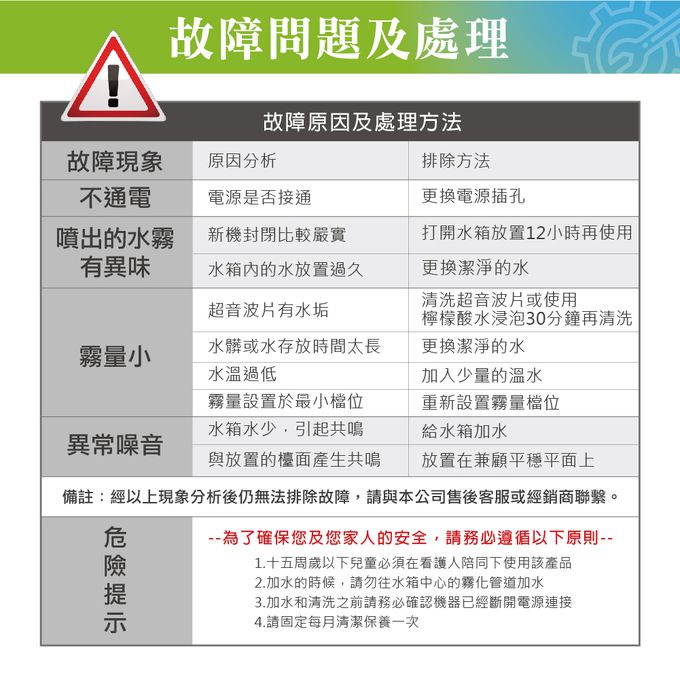 故障問題及處理

故障原因及處理方法

| 故障現象 | 原因分析 | 排除方法 |
|---|---|---|
| 不通電 | 電源是否接通 | 更換電源插孔 |
| 噴出的水霧有異味 | 新機封閉比較嚴實 | 打開水箱放置12小時再使用 |
| | 水箱內的水放置過久 | 更換潔淨的水 |
| 霧量小 | 超音波片有水垢 | 清洗超音波片或使用檸檬酸水浸泡30分鐘再清洗 |
| | 水髒或水存放時間太長 | 更換潔淨的水 |
| | 水溫過低 | 加入少量的溫水 |
| | 霧量設置於最小檔位 | 重新設置霧量檔位 |
| 異常噪音 | 水箱水少，引起共鳴 | 給水箱加水 |
| | 與放置的檯面產生共鳴 | 放置在兼顧平穩平面上 |

備註：經以上現象分析後仍無法排除故障，請與本公司售後客服或經銷商聯繫。

危險提示

--為了確保您及您家人的安全，請務必遵循以下原則--
1.十五周歲以下兒童必須在看護人陪同下使用該產品
2.加水的時候，請勿往水箱中心的霧化管道加水
3.加水和清洗之前請務必確認機器已經斷開電源連接
4.請固定每月清潔保養一次